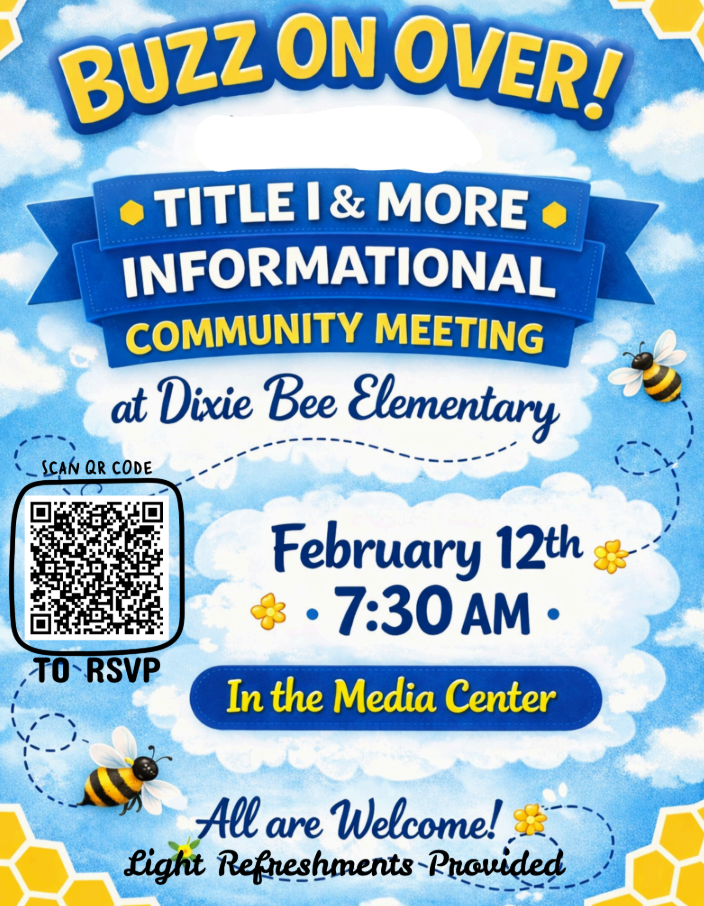 BUZZ ON OVER!

TITLE I & MORE
INFORMATIONAL
COMMUNITY MEETING

at Dixie Bee Elementary

SCAN QR CODE
TO RSVP

February 12th
• 7:30 AM •

In the Media Center

All are Welcome!
Light Refreshments Provided